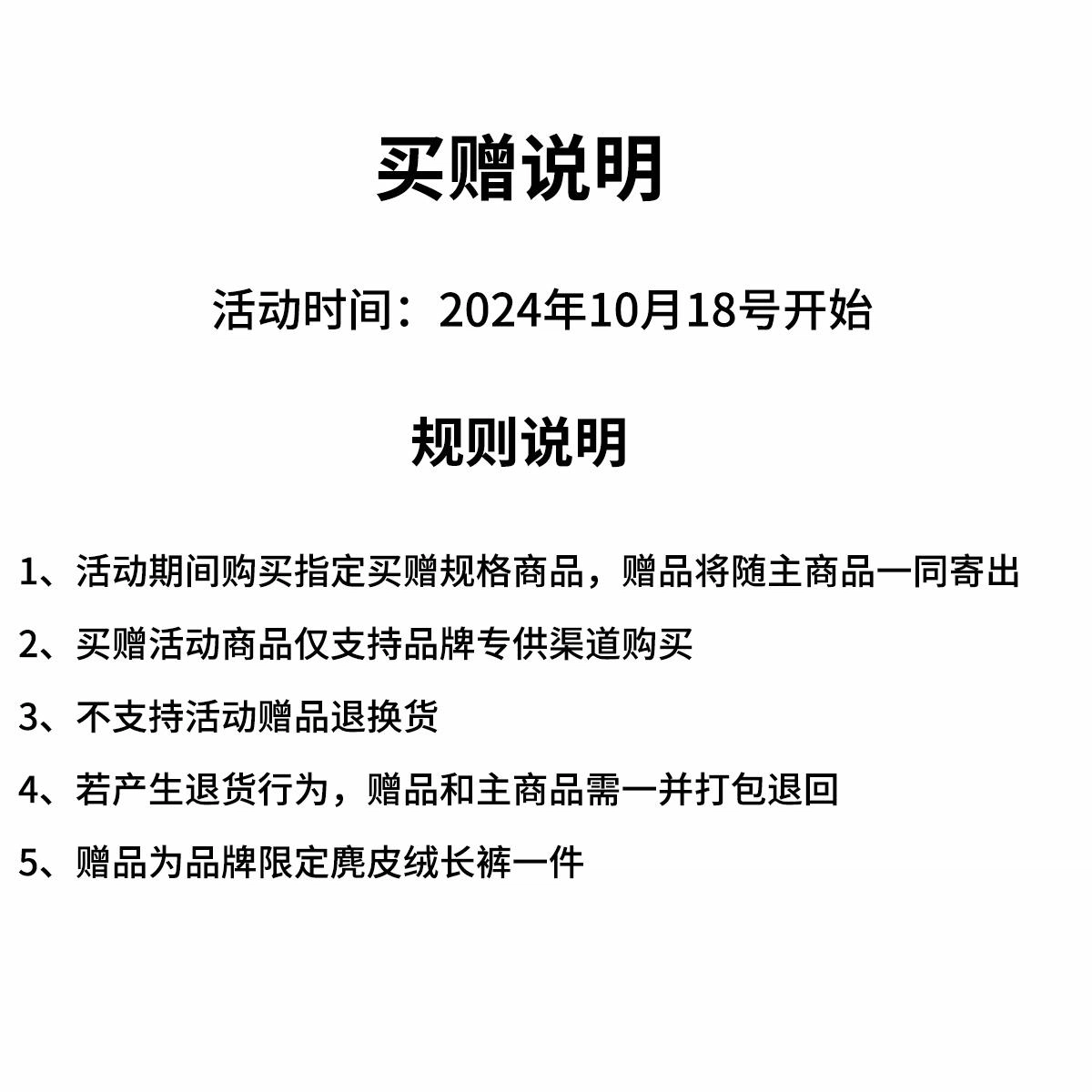 买赠说明

活动时间：2024年10月18号开始

规则说明

1、活动期间购买指定买赠规格商品，赠品将随主商品一同寄出

2、买赠活动商品仅支持品牌专供渠道购买

3、不支持活动赠品退换货

4、若产生退货行为，赠品和主商品需一并打包退回

5、赠品为品牌限定麂皮绒长裤一件